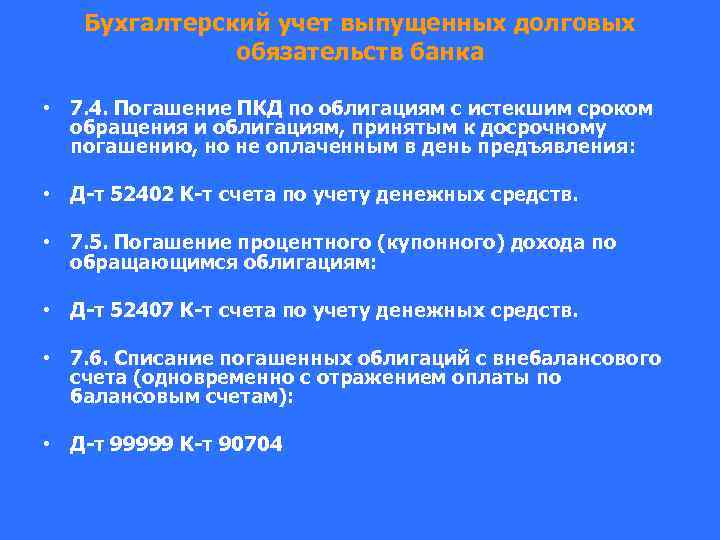 Бухгалтерский учет выпущенных долговых обязательств банка

• 7.4. Погашение ПКД по облигациям с истекшим сроком обращения и облигациям, принятым к досрочному погашению, но не оплаченным в день предъявления:

• Д-т 52402 К-т счета по учету денежных средств.

• 7.5. Погашение процентного (купонного) дохода по обращающимся облигациям:

• Д-т 52407 К-т счета по учету денежных средств.

• 7.6. Списание погашенных облигаций с внебалансового счета (одновременно с отражением оплаты по балансовым счетам):

• Д-т 99999 К-т 90704